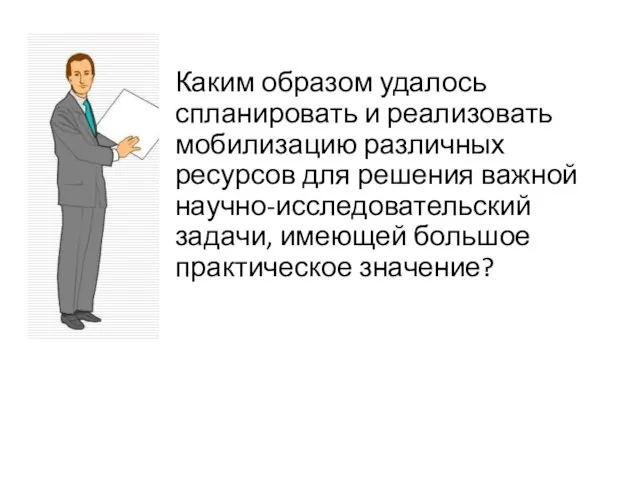 Каким образом удалось спланировать и реализовать мобилизацию различных ресурсов для решения важной научно-исследовательский задачи, имеющей большое практическое значение?